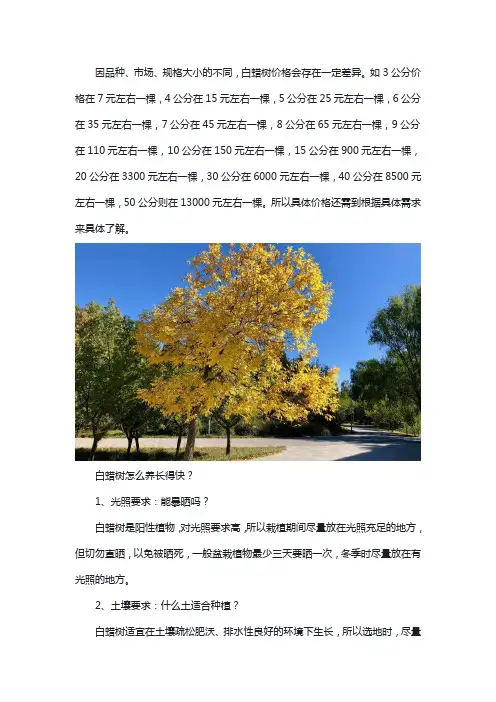 因品种、市场、规格大小的不同，白蜡树价格会存在一定差异。如 3 公分价格在 7 元左右一棵，4 公分在 15 元左右一棵，5 公分在 25 元左右一棵，6 公分在 35 元左右一棵，7 公分在 45 元左右一棵，8 公分在 65 元左右一棵，9 公分在 110 元左右一棵，10 公分在 150 元左右一棵，15 公分在 900 元左右一棵，20 公分在 3300 元左右一棵，30 公分在 6000 元左右一棵，40 公分在 8500 元左右一棵，50 公分则在 13000 元左右一棵。所以具体价格还需到根据具体需求来具体了解。

白蜡树怎么养长得快？

1、光照要求：能暴晒吗？

白蜡树是阳性植物，对光照要求高，所以栽植期间尽量放在光照充足的地方，但切勿直晒，以免被晒死，一般盆栽植物最少三天要晒一次，冬季时尽量放在有光照的地方。

2、土壤要求：什么土适合种植？

白蜡树适宜在土壤疏松肥沃、排水性良好的环境下生长，所以选地时，尽量